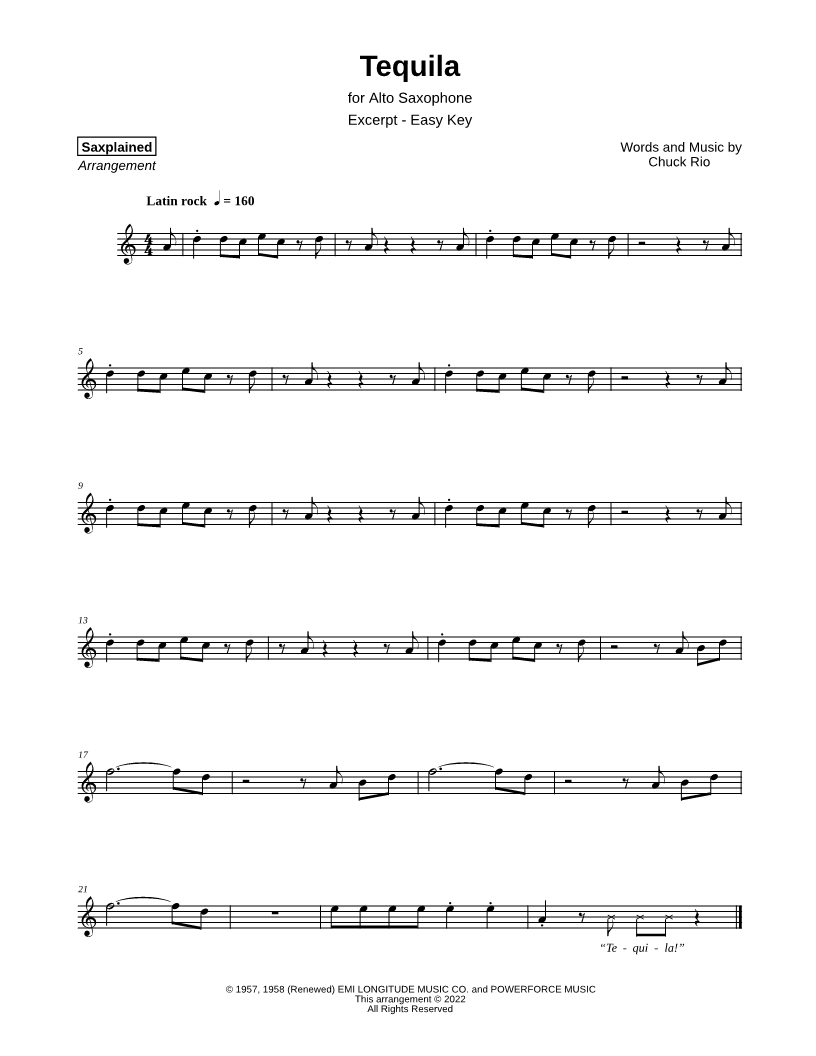 Tequila

for Alto Saxophone

Excerpt - Easy Key

Saxplained
Arrangement

Words and Music by
Chuck Rio

Latin rock ♩ = 160

5

9

13

17

21

"Te - qui - la!"

© 1957, 1958 (Renewed) EMI LONGITUDE MUSIC CO. and POWERFORCE MUSIC
This arrangement © 2022
All Rights Reserved